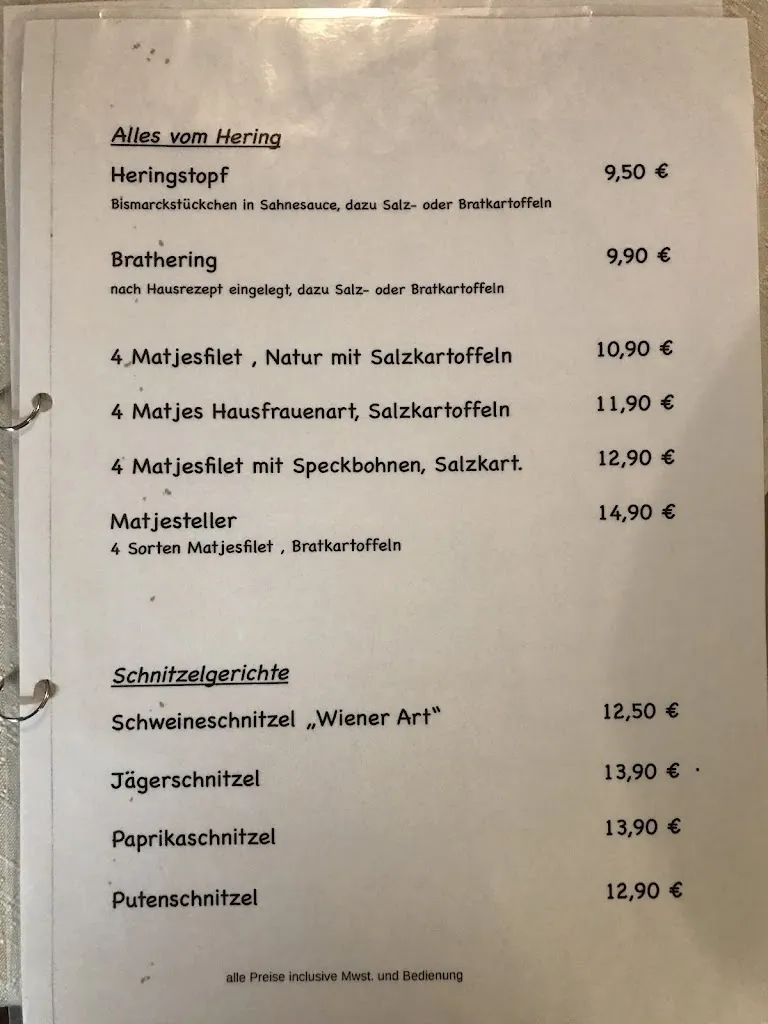 Alles vom Hering

Heringstopf 9,50 €
Bismarckstückchen in Sahnesauce, dazu Salz- oder Bratkartoffeln

Brathering 9,90 €
nach Hausrezept eingelegt, dazu Salz- oder Bratkartoffeln

4 Matjesfilet , Natur mit Salzkartoffeln 10,90 €

4 Matjes Hausfrauenart, Salzkartoffeln 11,90 €

4 Matjesfilet mit Speckbohnen, Salzkart. 12,90 €

Matjesteller 14,90 €
4 Sorten Matjesfilet , Bratkartoffeln

Schnitzelgerichte

Schweineschnitzel „Wiener Art" 12,50 €

Jägerschnitzel 13,90 €

Paprikaschnitzel 13,90 €

Putenschnitzel 12,90 €

alle Preise inclusive Mwst. und Bedienung